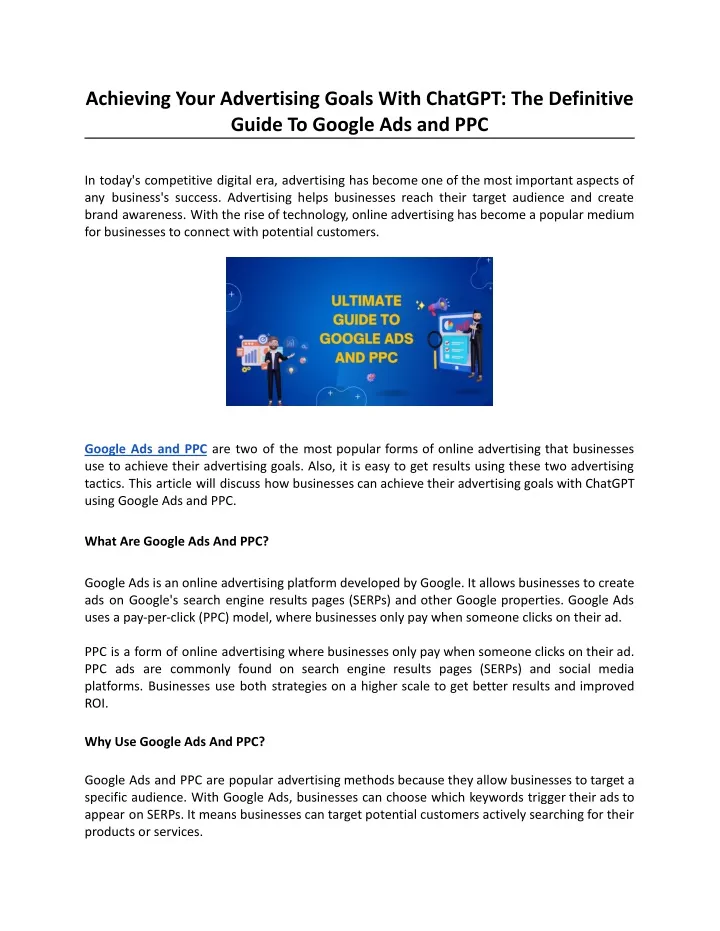 Achieving Your Advertising Goals With ChatGPT: The Definitive Guide To Google Ads and PPC

In today's competitive digital era, advertising has become one of the most important aspects of any business's success. Advertising helps businesses reach their target audience and create brand awareness. With the rise of technology, online advertising has become a popular medium for businesses to connect with potential customers.

ULTIMATE GUIDE TO GOOGLE ADS AND PPC

Google Ads and PPC are two of the most popular forms of online advertising that businesses use to achieve their advertising goals. Also, it is easy to get results using these two advertising tactics. This article will discuss how businesses can achieve their advertising goals with ChatGPT using Google Ads and PPC.

What Are Google Ads And PPC?

Google Ads is an online advertising platform developed by Google. It allows businesses to create ads on Google's search engine results pages (SERPs) and other Google properties. Google Ads uses a pay-per-click (PPC) model, where businesses only pay when someone clicks on their ad.

PPC is a form of online advertising where businesses only pay when someone clicks on their ad. PPC ads are commonly found on search engine results pages (SERPs) and social media platforms. Businesses use both strategies on a higher scale to get better results and improved ROI.

Why Use Google Ads And PPC?

Google Ads and PPC are popular advertising methods because they allow businesses to target a specific audience. With Google Ads, businesses can choose which keywords trigger their ads to appear on SERPs. It means businesses can target potential customers actively searching for their products or services.